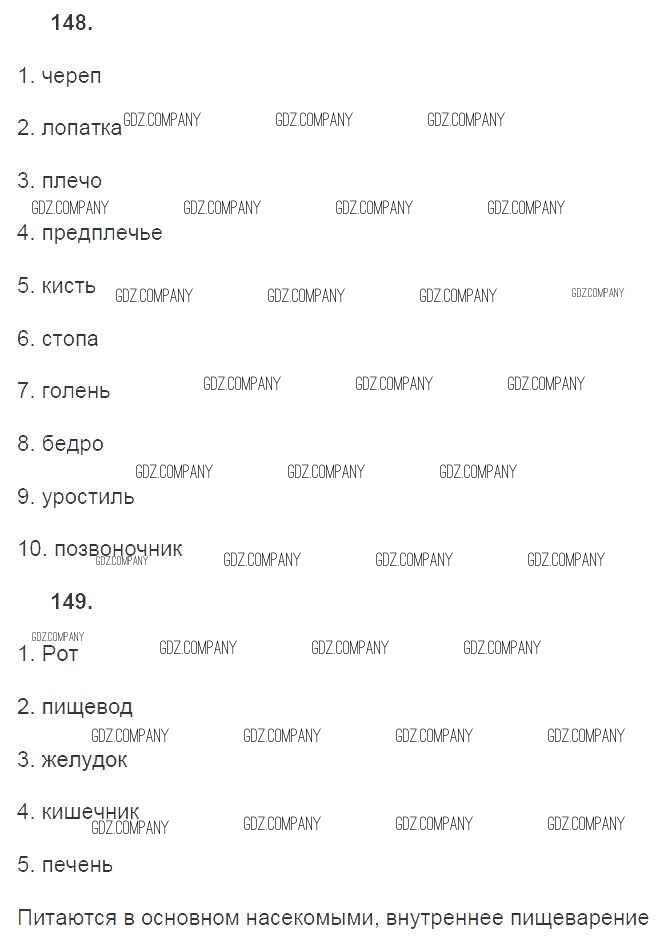 148.

1. череп

2. лопатка

3. плечо

4. предплечье

5. кисть

6. стопа

7. голень

8. бедро

9. уростиль

10. позвоночник

149.

1. Рот

2. пищевод

3. желудок

4. кишечник

5. печень

Питаются в основном насекомыми, внутреннее пищеварение

GDZ.COMPANY